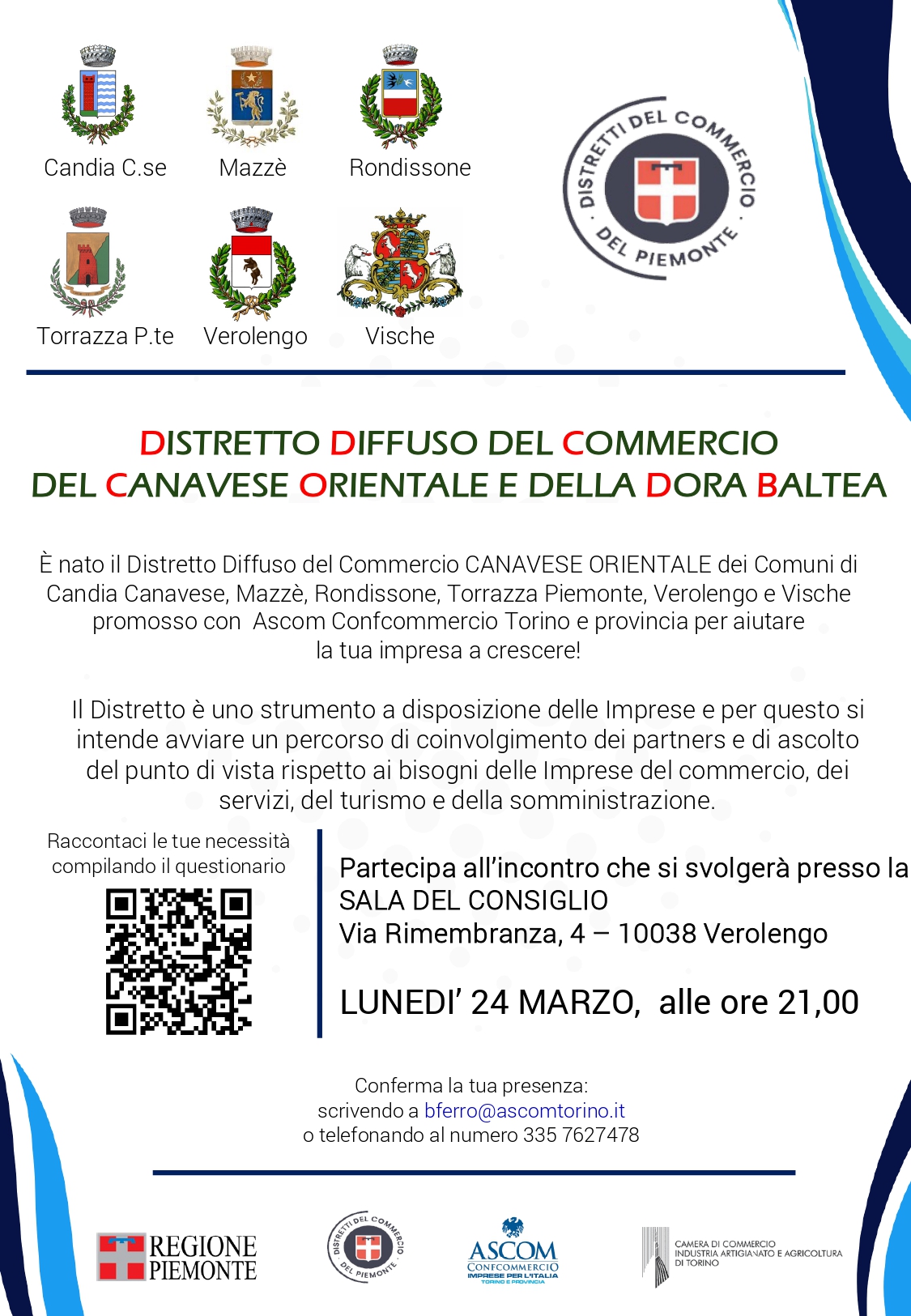 Candia C.se
Mazzè
Rondissone

Torrazza P.te
Verolengo
Vische

DISTRETTI DEL COMMERCIO DEL PIEMONTE

DISTRETTO DIFFUSO DEL COMMERCIO
DEL CANAVESE ORIENTALE E DELLA DORA BALTEA

È nato il Distretto Diffuso del Commercio CANAVESE ORIENTALE dei Comuni di Candia Canavese, Mazzè, Rondissone, Torrazza Piemonte, Verolengo e Vische promosso con Ascom Confcommercio Torino e provincia per aiutare la tua impresa a crescere!

Il Distretto è uno strumento a disposizione delle Imprese e per questo si intende avviare un percorso di coinvolgimento dei partners e di ascolto del punto di vista rispetto ai bisogni delle Imprese del commercio, dei servizi, del turismo e della somministrazione.

Raccontaci le tue necessità compilando il questionario

Partecipa all'incontro che si svolgerà presso la
SALA DEL CONSIGLIO
Via Rimembranza, 4 – 10038 Verolengo

LUNEDI' 24 MARZO, alle ore 21,00

Conferma la tua presenza:
scrivendo a bferro@ascomtorino.it
o telefonando al numero 335 7627478

REGIONE PIEMONTE

DISTRETTI DEL COMMERCIO DEL PIEMONTE

ASCOM
CONFCOMMERCIO
IMPRESE PER L'ITALIA
TORINO E PROVINCIA

CAMERA DI COMMERCIO
INDUSTRIA ARTIGIANATO E AGRICOLTURA
DI TORINO